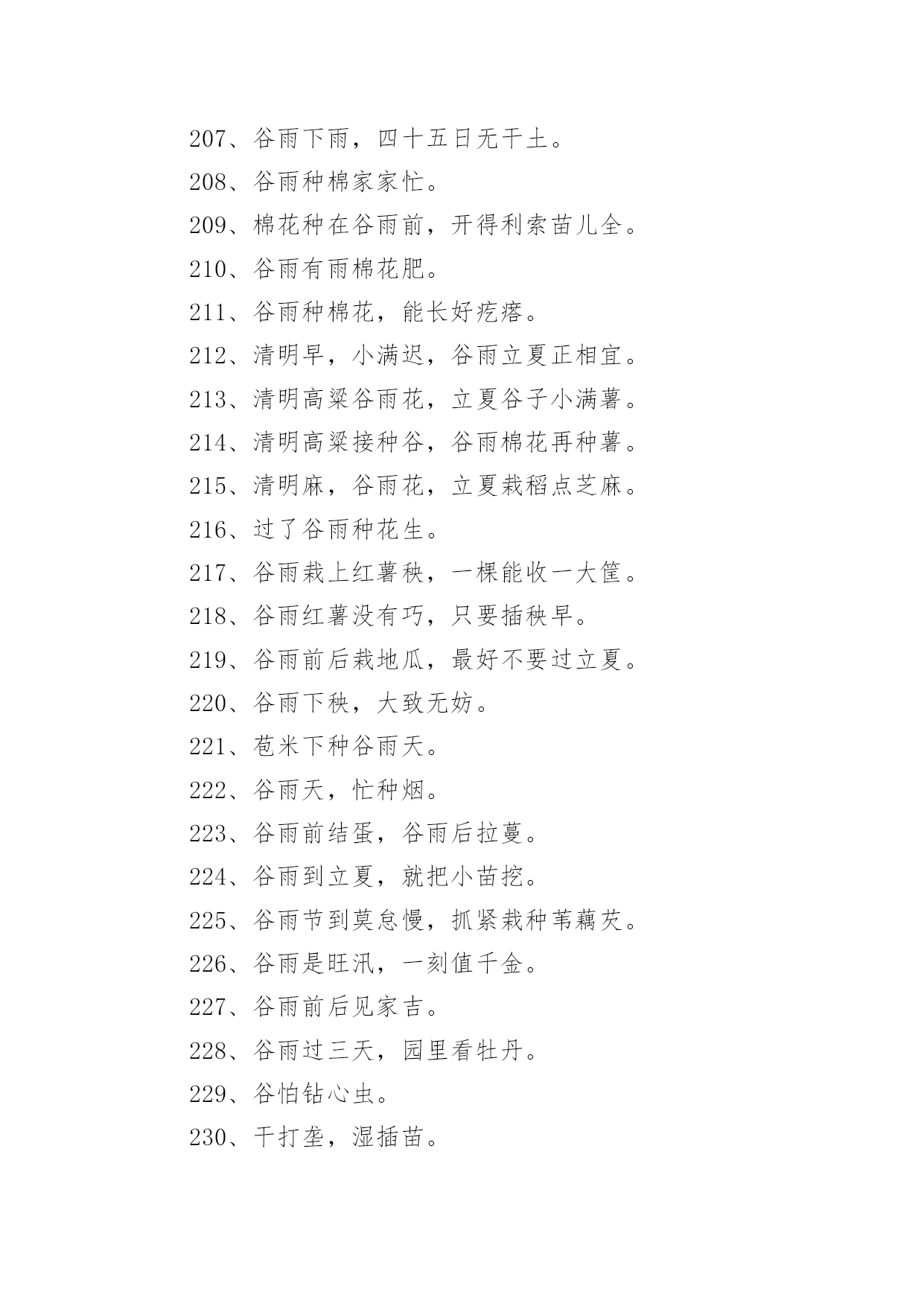 207、谷雨下雨，四十五日无干土。

208、谷雨种棉家家忙。

209、棉花种在谷雨前，开得利索苗儿全。

210、谷雨有雨棉花肥。

211、谷雨种棉花，能长好疙瘩。

212、清明早，小满迟，谷雨立夏正相宜。

213、清明高粱谷雨花，立夏谷子小满薯。

214、清明高粱接种谷，谷雨棉花再种薯。

215、清明麻，谷雨花，立夏栽稻点芝麻。

216、过了谷雨种花生。

217、谷雨栽上红薯秧，一棵能收一大筐。

218、谷雨红薯没有巧，只要插秧早。

219、谷雨前后栽地瓜，最好不要过立夏。

220、谷雨下秧，大致无妨。

221、苞米下种谷雨天。

222、谷雨天，忙种烟。

223、谷雨前结蛋，谷雨后拉蔓。

224、谷雨到立夏，就把小苗挖。

225、谷雨节到莫怠慢，抓紧栽种苇藕芡。

226、谷雨是旺汛，一刻值千金。

227、谷雨前后见家吉。

228、谷雨过三天，园里看牡丹。

229、谷怕钻心虫。

230、干打垄，湿插苗。